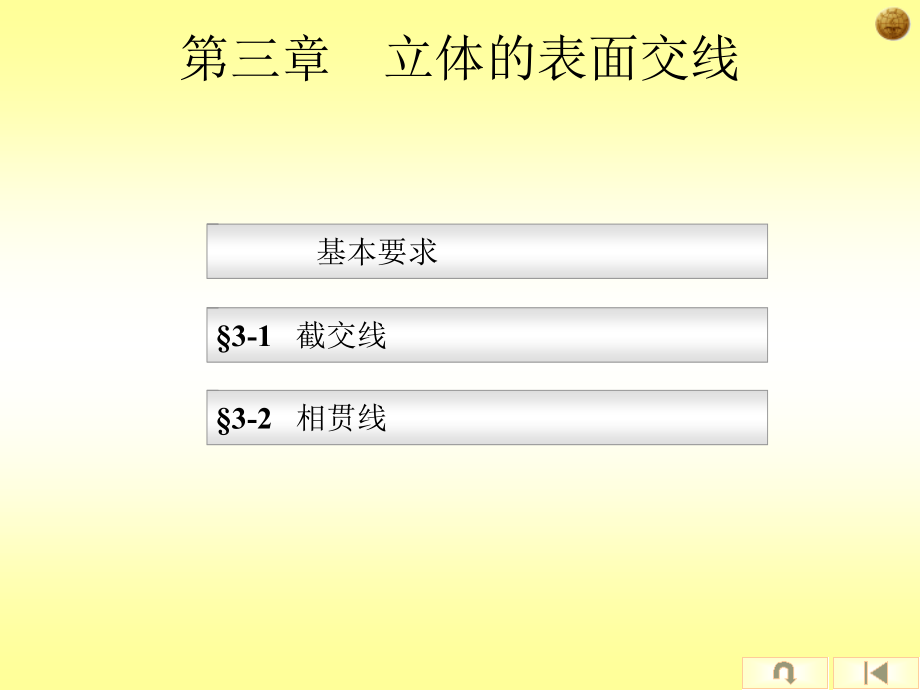 第三章　立体的表面交线

基本要求

§3-1　截交线

§3-2　相贯线